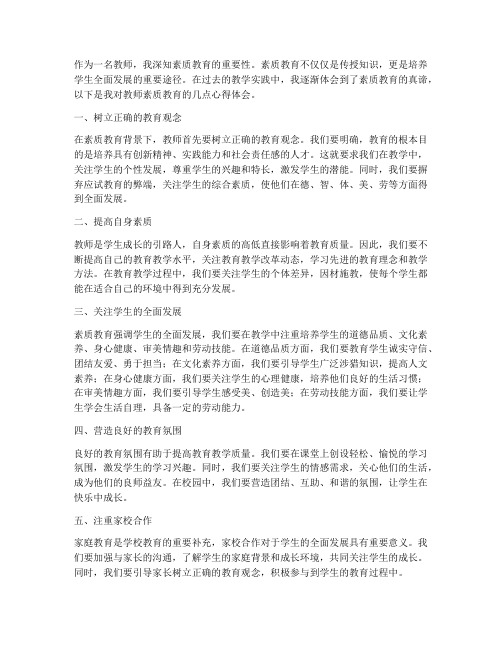 作为一名教师，我深知素质教育的重要性。素质教育不仅仅是传授知识，更是培养学生全面发展的重要途径。在过去的教学实践中，我逐渐体会到了素质教育的真谛，以下是我对教师素质教育的几点心得体会。

一、树立正确的教育观念

在素质教育背景下，教师首先要树立正确的教育观念。我们要明确，教育的根本目的是培养具有创新精神、实践能力和社会责任感的人才。这就要求我们在教学中，关注学生的个性发展，尊重学生的兴趣和特长，激发学生的潜能。同时，我们要摒弃应试教育的弊端，关注学生的综合素质，使他们在德、智、体、美、劳等方面得到全面发展。

二、提高自身素质

教师是学生成长的引路人，自身素质的高低直接影响着教育质量。因此，我们要不断提高自己的教育教学水平，关注教育教学改革动态，学习先进的教育理念和教学方法。在教育教学过程中，我们要关注学生的个体差异，因材施教，使每个学生都能在适合自己的环境中得到充分发展。

三、关注学生的全面发展

素质教育强调学生的全面发展，我们要在教学中注重培养学生的道德品质、文化素养、身心健康、审美情趣和劳动技能。在道德品质方面，我们要教育学生诚实守信、团结友爱、勇于担当；在文化素养方面，我们要引导学生广泛涉猎知识，提高人文素养；在身心健康方面，我们要关注学生的心理健康，培养他们良好的生活习惯；在审美情趣方面，我们要引导学生感受美、创造美；在劳动技能方面，我们要让学生学会生活自理，具备一定的劳动能力。

四、营造良好的教育氛围

良好的教育氛围有助于提高教育教学质量。我们要在课堂上创设轻松、愉悦的学习氛围，激发学生的学习兴趣。同时，我们要关注学生的情感需求，关心他们的生活，成为他们的良师益友。在校园中，我们要营造团结、互助、和谐的氛围，让学生在快乐中成长。

五、注重家校合作

家庭教育是学校教育的重要补充，家校合作对于学生的全面发展具有重要意义。我们要加强与家长的沟通，了解学生的家庭背景和成长环境，共同关注学生的成长。同时，我们要引导家长树立正确的教育观念，积极参与到学生的教育过程中。